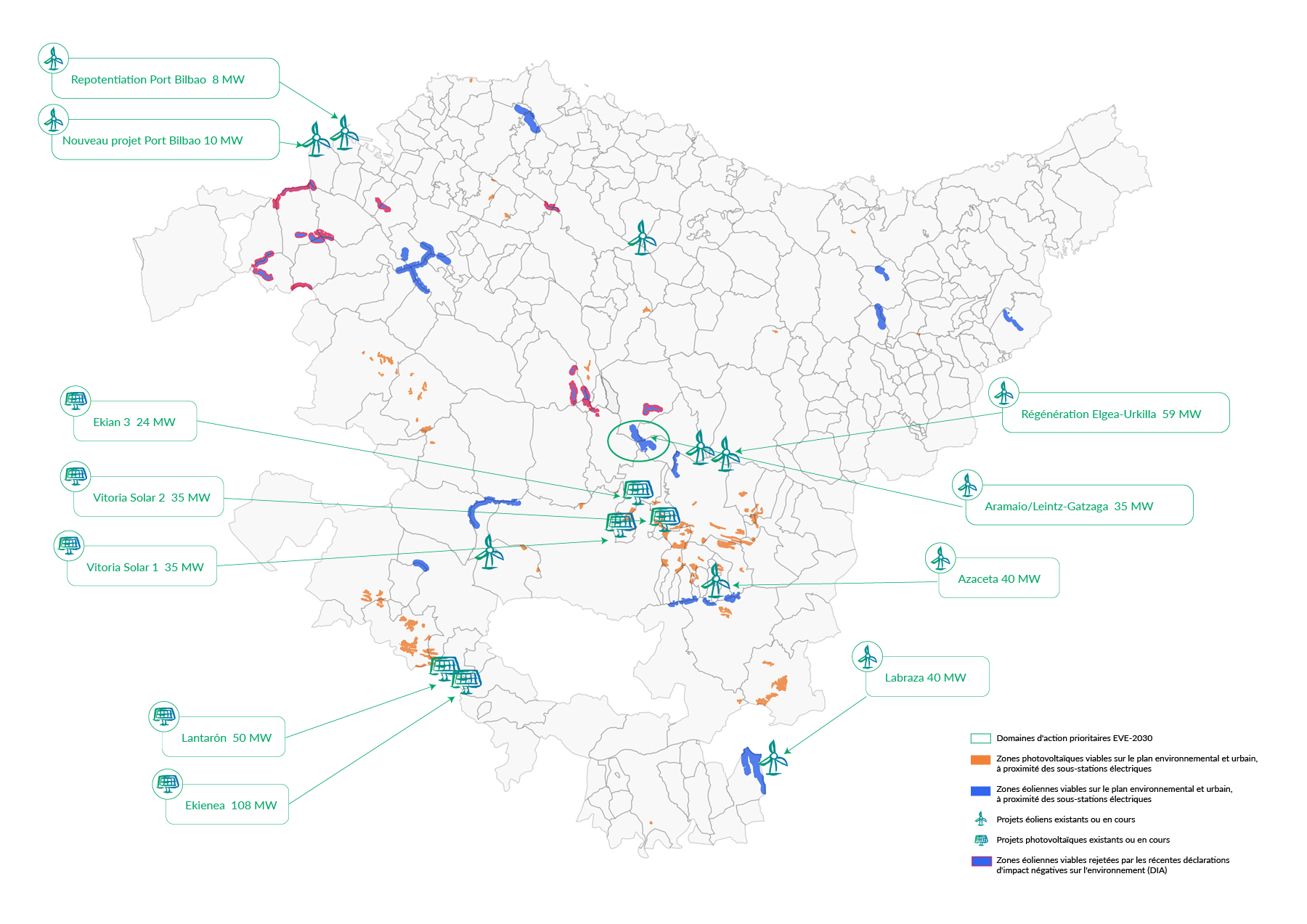 Repotentiation Port Bilbao 8 MW

Nouveau projet Port Bilbao 10 MW

Ekian 3 24 MW

Vitoria Solar 2 35 MW

Vitoria Solar 1 35 MW

Lantarón 50 MW

Ekienea 108 MW

Régénération Elgea-Urkilla 59 MW

Aramaio/Leintz-Gatzaga 35 MW

Azaceta 40 MW

Labraza 40 MW

Domaines d'action prioritaires EVE-2030

Zones photovoltaïques viables sur le plan environnemental et urbain, à proximité des sous-stations électriques

Zones éoliennes viables sur le plan environnemental et urbain, à proximité des sous-stations électriques

Projets éoliens existants ou en cours

Projets photovoltaïques existants ou en cours

Zones éoliennes viables rejetées par les récentes déclarations d'impact négatives sur l'environnement (DIA)